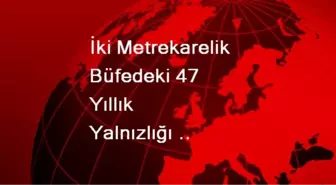 İki Metrekarelik Büfedeki 47 Yıllık Yalnızlığı ..